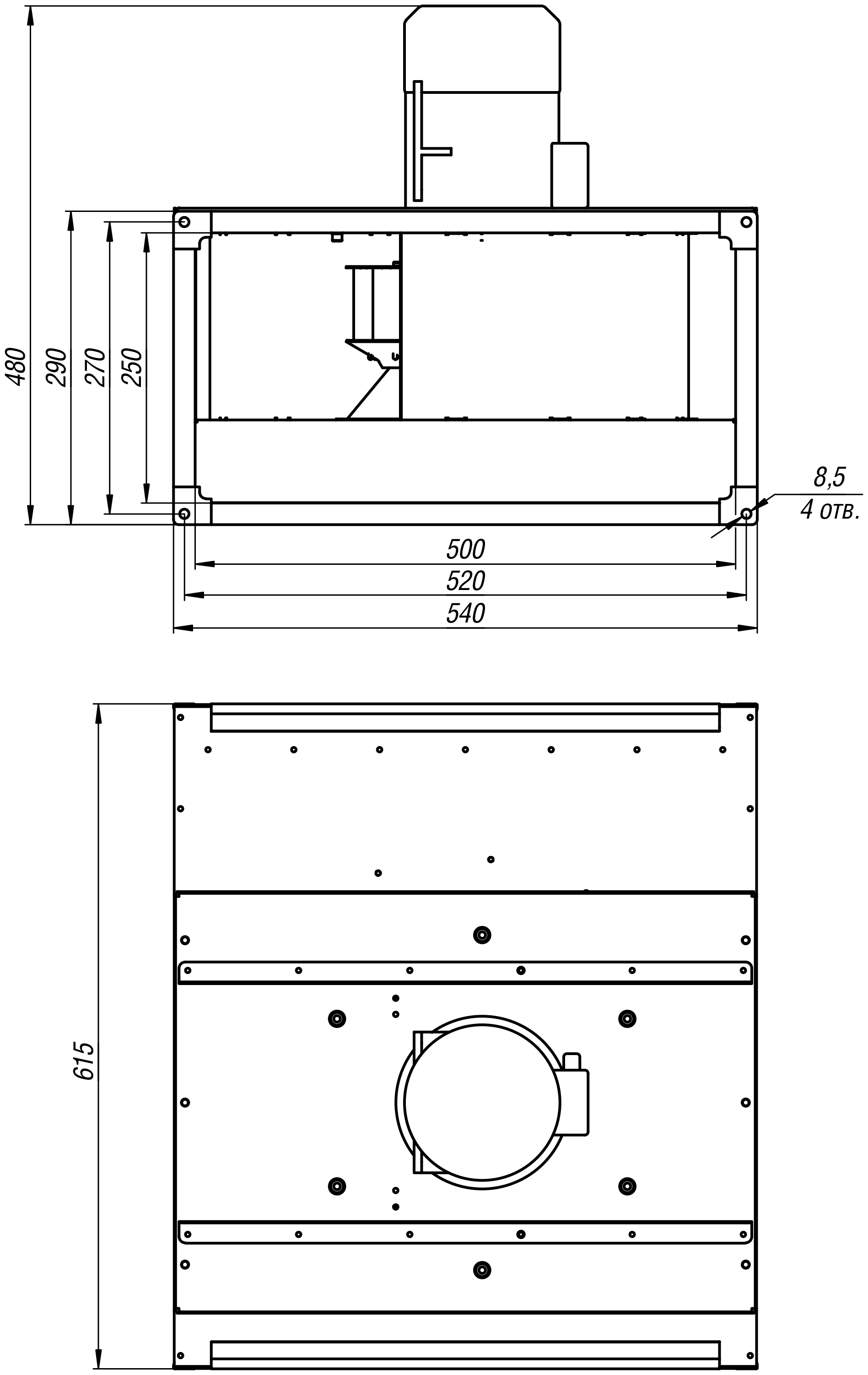 480
290
270
250
8,5
4 отв.
500
520
540
615